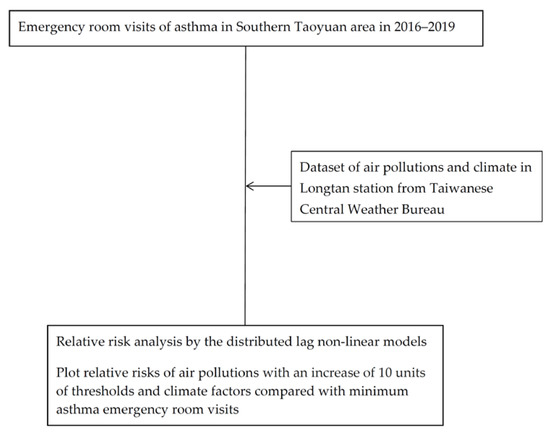 Emergency room visits of asthma in Southern Taoyuan area in 2016–2019

Dataset of air pollutions and climate in Longtan station from Taiwanese Central Weather Bureau

Relative risk analysis by the distributed lag non-linear models

Plot relative risks of air pollutions with an increase of 10 units of thresholds and climate factors compared with minimum asthma emergency room visits